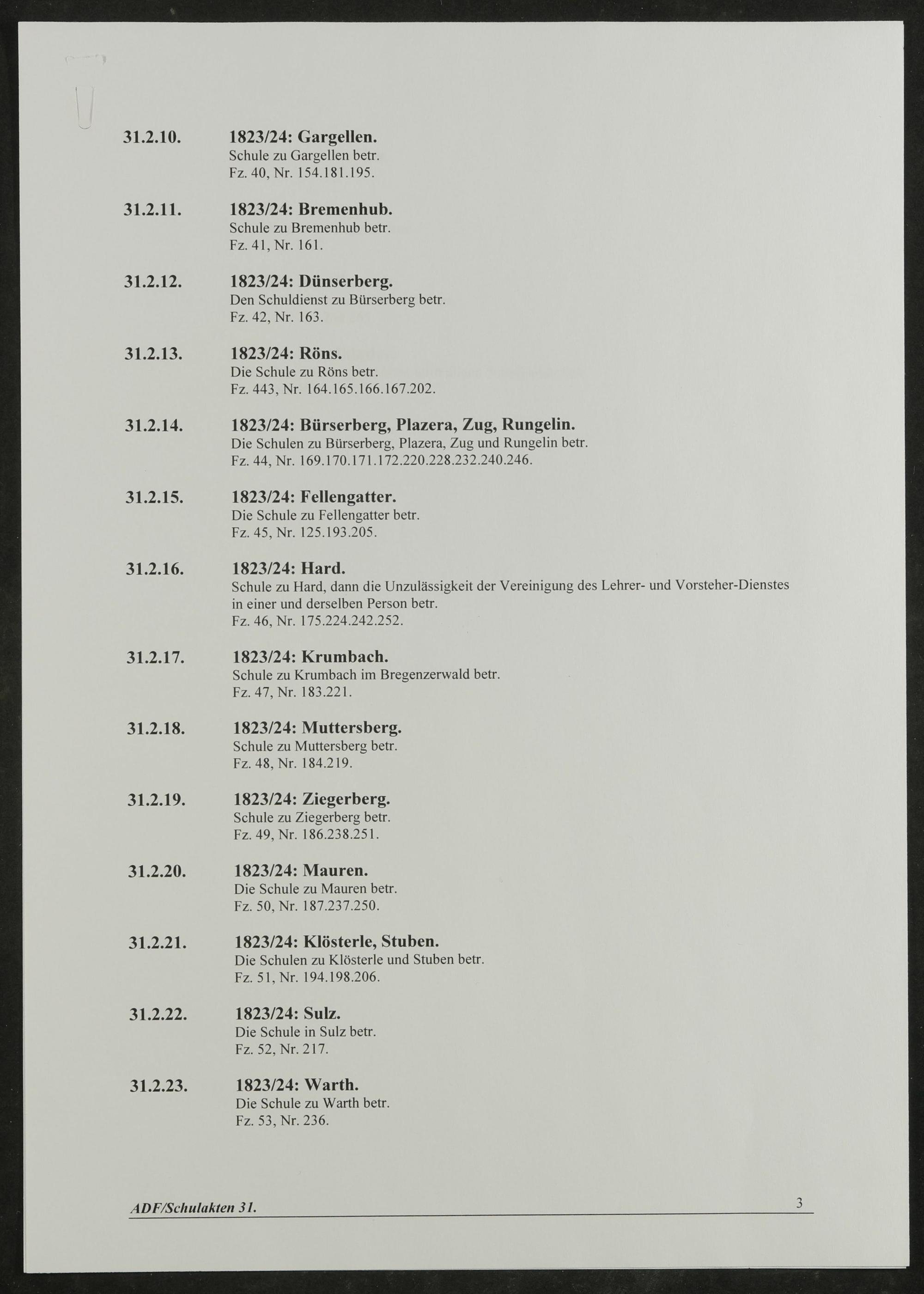 31.2.10. 1823/24: Gargellen.
Schule zu Gargellen betr.
Fz. 40, Nr. 154.181.195.

31.2.11. 1823/24: Bremenhub.
Schule zu Bremenhub betr.
Fz. 41, Nr. 161.

31.2.12. 1823/24: Dünserberg.
Den Schuldienst zu Bürserberg betr.
Fz. 42, Nr. 163.

31.2.13. 1823/24: Röns.
Die Schule zu Röns betr.
Fz. 443, Nr. 164.165.166.167.202.

31.2.14. 1823/24: Bürserberg, Plazera, Zug, Rungelin.
Die Schulen zu Bürserberg, Plazera, Zug und Rungelin betr.
Fz. 44, Nr. 169.170.171.172.220.228.232.240.246.

31.2.15. 1823/24: Fellengatter.
Die Schule zu Fellengatter betr.
Fz. 45, Nr. 125.193.205.

31.2.16. 1823/24: Hard.
Schule zu Hard, dann die Unzulässigkeit der Vereinigung des Lehrer- und Vorsteher-Dienstes in einer und derselben Person betr.
Fz. 46, Nr. 175.224.242.252.

31.2.17. 1823/24: Krumbach.
Schule zu Krumbach im Bregenzerwald betr.
Fz. 47, Nr. 183.221.

31.2.18. 1823/24: Muttersberg.
Schule zu Muttersberg betr.
Fz. 48, Nr. 184.219.

31.2.19. 1823/24: Ziegerberg.
Schule zu Ziegerberg betr.
Fz. 49, Nr. 186.238.251.

31.2.20. 1823/24: Mauren.
Die Schule zu Mauren betr.
Fz. 50, Nr. 187.237.250.

31.2.21. 1823/24: Klösterle, Stuben.
Die Schulen zu Klösterle und Stuben betr.
Fz. 51, Nr. 194.198.206.

31.2.22. 1823/24: Sulz.
Die Schule in Sulz betr.
Fz. 52, Nr. 217.

31.2.23. 1823/24: Warth.
Die Schule zu Warth betr.
Fz. 53, Nr. 236.

ADF/Schulakten 31. 3